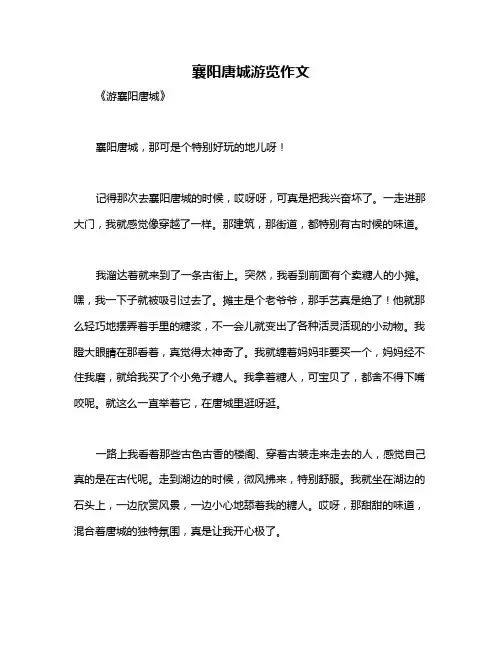 襄阳唐城游览作文

《游襄阳唐城》

襄阳唐城，那可是个特别好玩的地儿呀！

记得那次去襄阳唐城的时候，哎呀呀，可真是把我兴奋坏了。一走进那大门，我就感觉像穿越了一样。那建筑，那街道，都特别有古时候的味道。

我溜达着就来到了一条古街上。突然，我看到前面有个卖糖人的小摊。嘿，我一下子就被吸引过去了。摊主是个老爷爷，那手艺真是绝了！他就那么轻巧地摆弄着手里的糖浆，不一会儿就变出了各种活灵活现的小动物。我瞪大眼睛在那看着，真觉得太神奇了。我就缠着妈妈非要买一个，妈妈经不住我磨，就给我买了个小兔子糖人。我拿着糖人，可宝贝了，都舍不得下嘴咬呢。就这么一直举着它，在唐城里逛呀逛。

一路上我看着那些古色古香的楼阁、穿着古装走来走去的人，感觉自己真的是在古代呢。走到湖边的时候，微风拂来，特别舒服。我就坐在湖边的石头上，一边欣赏风景，一边小心地舔着我的糖人。哎呀，那甜甜的味道，混合着唐城的独特氛围，真是让我开心极了。